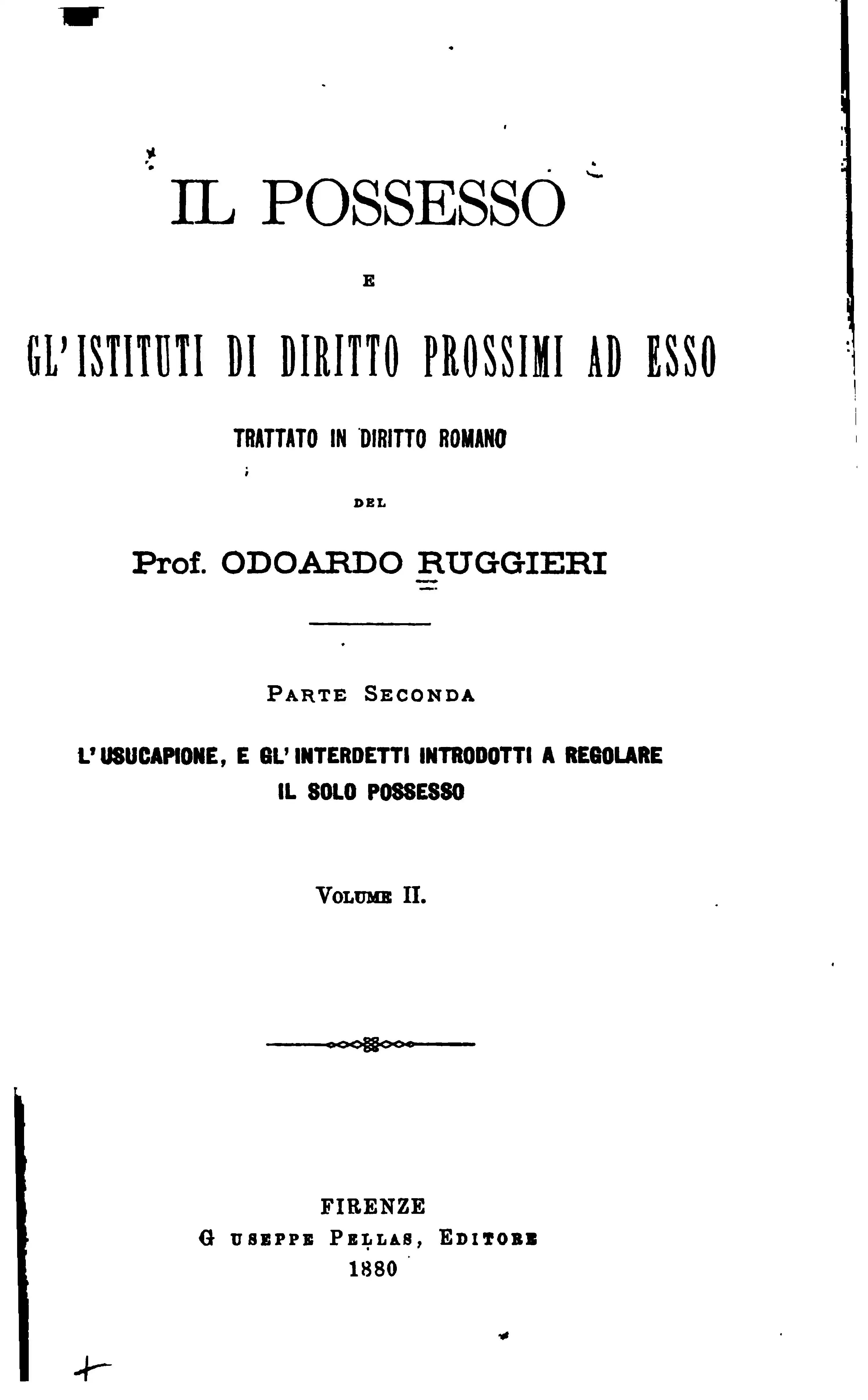 IL POSSESSO

E

GL'ISTITUTI DI DIRITTO PROSSIMI AD ESSO

TRATTATO IN DIRITTO ROMANO

DEL

Prof. ODOARDO RUGGIERI

PARTE SECONDA

L'USUCAPIONE, E GL'INTERDETTI INTRODOTTI A REGOLARE IL SOLO POSSESSO

VOLUME II.

FIRENZE
G USEPPE PELLAS, EDITORE
1880